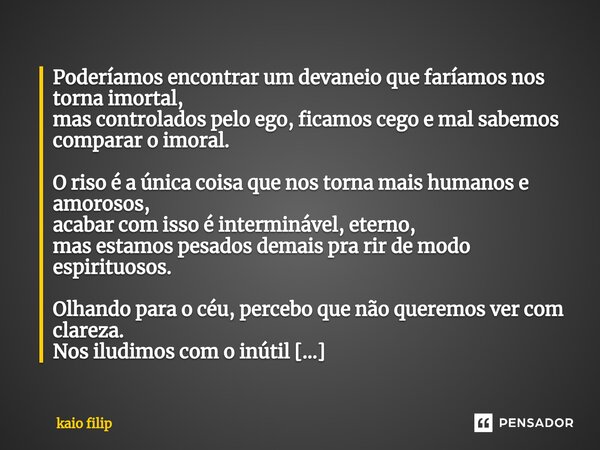 Poderíamos encontrar um devaneio que faríamos nos torna imortal,
mas controlados pelo ego, ficamos cego e mal sabemos comparar o imoral.

O riso é a única coisa que nos torna mais humanos e amorosos,
acabar com isso é interminável, eterno,
mas estamos pesados demais pra rir de modo espirituosos.

Olhando para o céu, percebo que não queremos ver com clareza.
Nos iludimos com o inútil [...]

kaio filip

PENSADOR